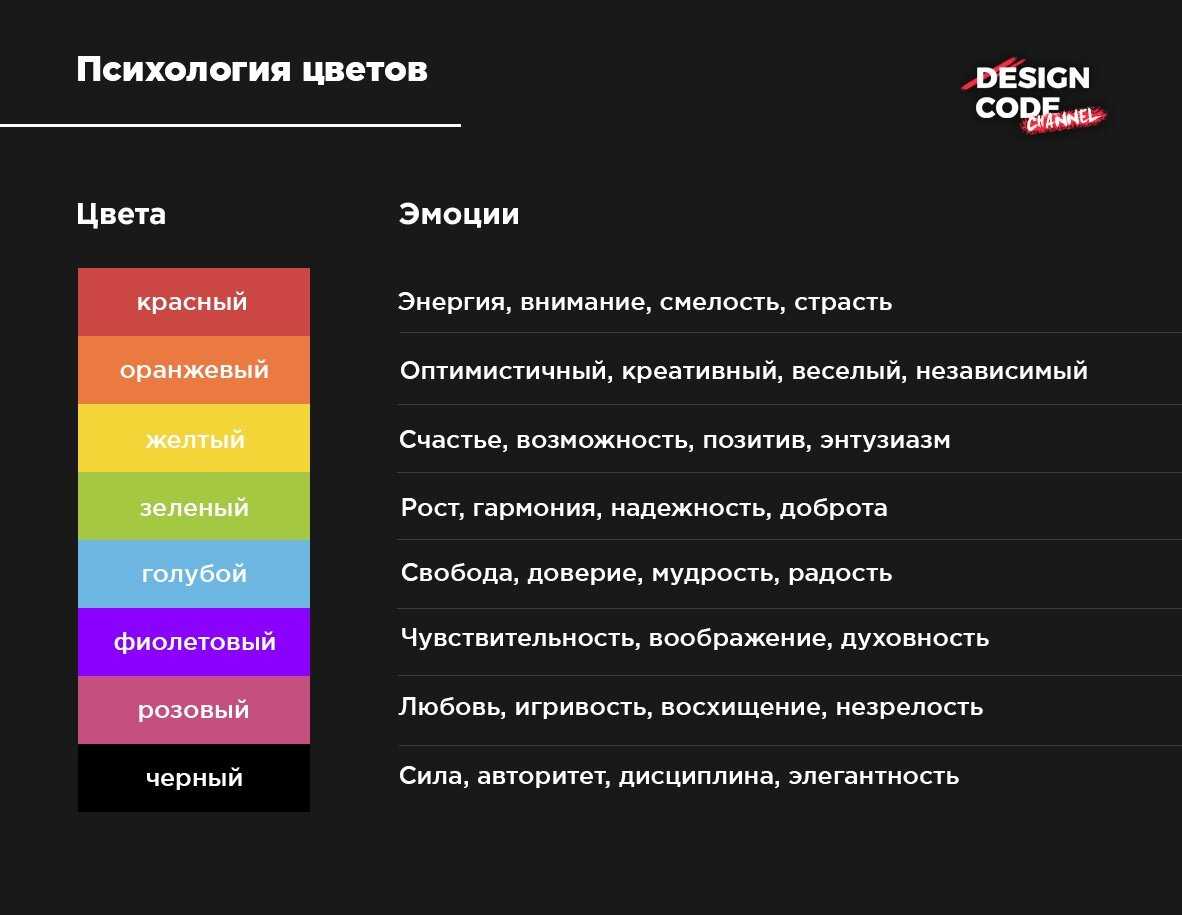 Психология цветов

DESIGN CODE CHANNEL

| Цвета | Эмоции |
|---|---|
| красный | Энергия, внимание, смелость, страсть |
| оранжевый | Оптимистичный, креативный, веселый, независимый |
| желтый | Счастье, возможность, позитив, энтузиазм |
| зеленый | Рост, гармония, надежность, доброта |
| голубой | Свобода, доверие, мудрость, радость |
| фиолетовый | Чувствительность, воображение, духовность |
| розовый | Любовь, игривость, восхищение, незрелость |
| черный | Сила, авторитет, дисциплина, элегантность |